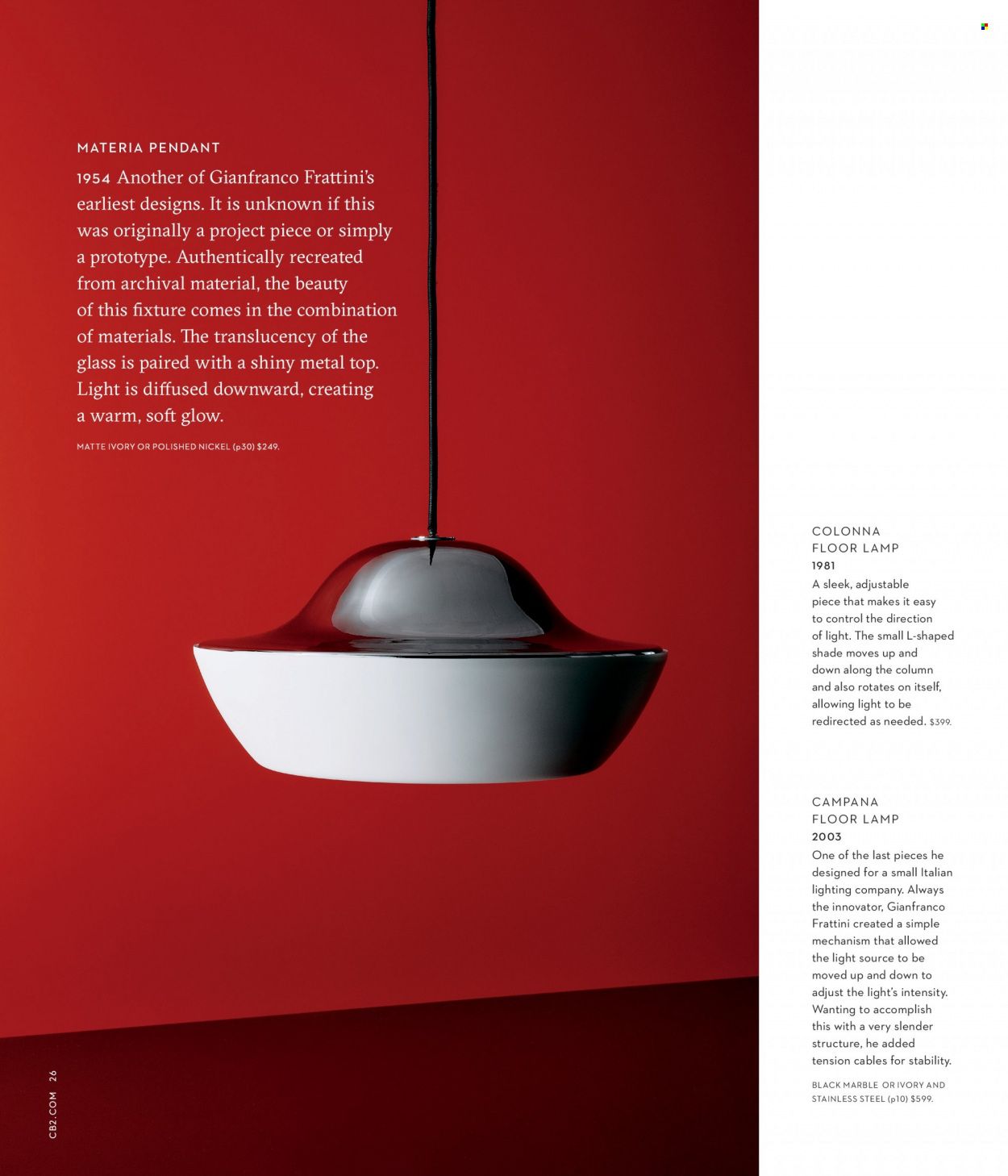 MATERIA PENDANT

1954 Another of Gianfranco Frattini's earliest designs. It is unknown if this was originally a project piece or simply a prototype. Authentically recreated from archival material, the beauty of this fixture comes in the combination of materials. The translucency of the glass is paired with a shiny metal top. Light is diffused downward, creating a warm, soft glow.

MATTE IVORY OR POLISHED NICKEL (p30) $249.

COLONNA FLOOR LAMP

1981

A sleek, adjustable piece that makes it easy to control the direction of light. The small L-shaped shade moves up and down along the column and also rotates on itself, allowing light to be redirected as needed. $399.

CAMPANA FLOOR LAMP

2003

One of the last pieces he designed for a small Italian lighting company. Always the innovator, Gianfranco Frattini created a simple mechanism that allowed the light source to be moved up and down to adjust the light's intensity. Wanting to accomplish this with a very slender structure, he added tension cables for stability.

BLACK MARBLE OR IVORY AND STAINLESS STEEL (p10) $599.

CB2.COM 26